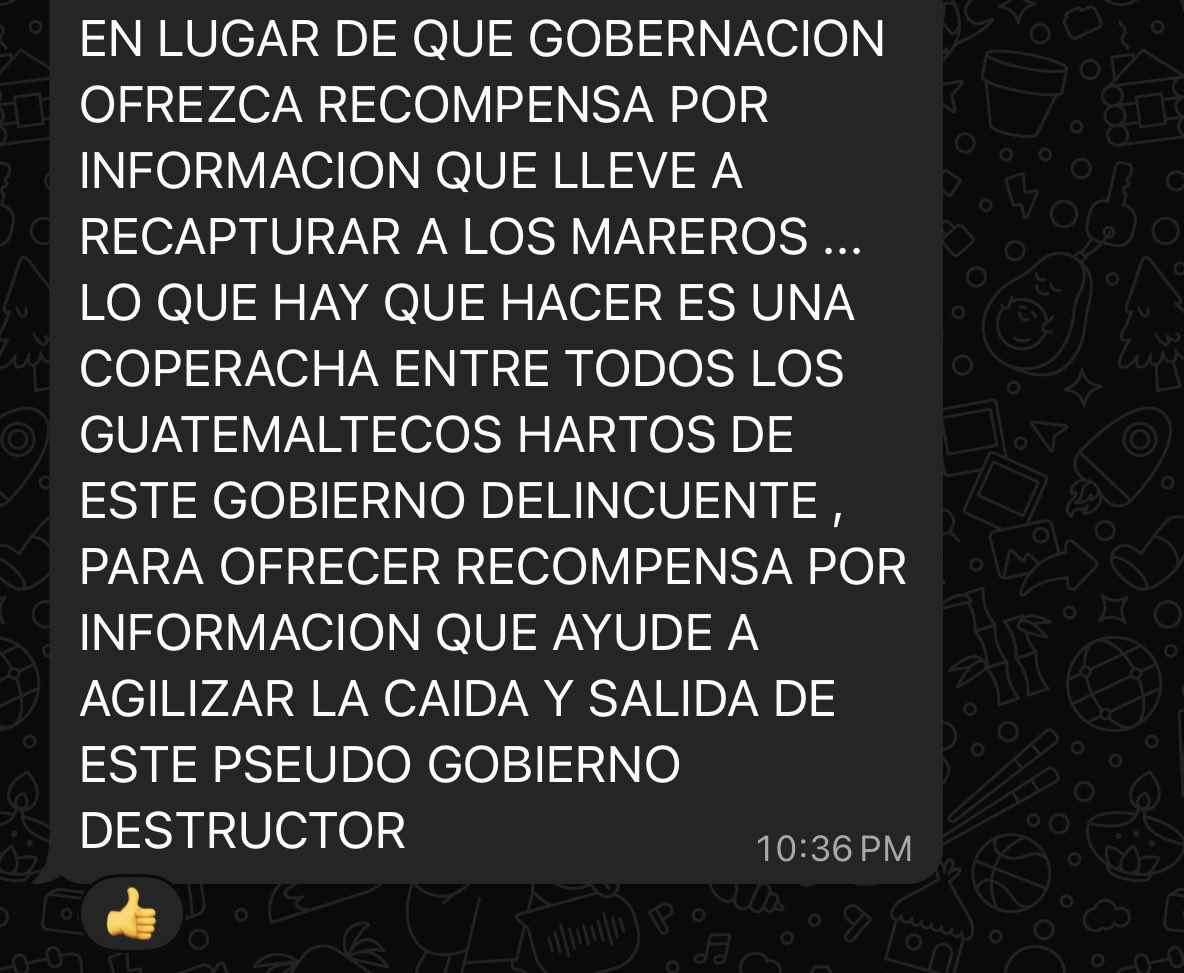 EN LUGAR DE QUE GOBERNACION OFREZCA RECOMPENSA POR INFORMACION QUE LLEVE A RECAPTURAR A LOS MAREROS ... LO QUE HAY QUE HACER ES UNA COPERACHA ENTRE TODOS LOS GUATEMALTECOS HARTOS DE ESTE GOBIERNO DELINCUENTE , PARA OFRECER RECOMPENSA POR INFORMACION QUE AYUDE A AGILIZAR LA CAIDA Y SALIDA DE ESTE PSEUDO GOBIERNO DESTRUCTOR

10:36 PM

👍